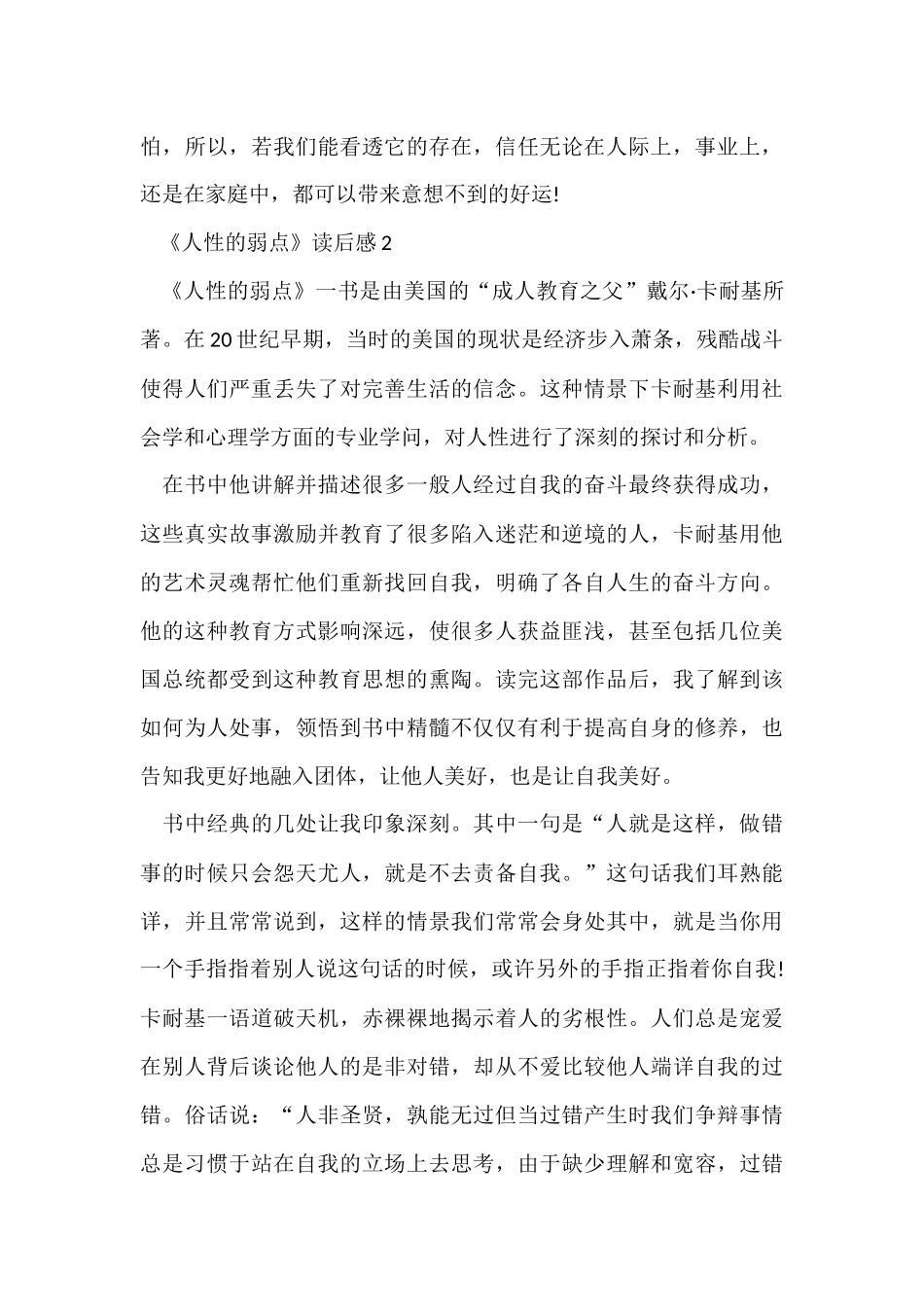 怕，所以，若我们能看透它的存在，信任无论在人际上，事业上，还是在家庭中，都可以带来意想不到的好运!

《人性的弱点》读后感 2

《人性的弱点》一书是由美国的“成人教育之父”戴尔·卡耐基所著。在 20 世纪早期，当时的美国的现状是经济步入萧条，残酷战斗使得人们严重丢失了对完善生活的信念。这种情景下卡耐基利用社会学和心理学方面的专业学问，对人性进行了深刻的探讨和分析。

在书中他讲解并描述很多一般人经过自我的奋斗最终获得成功，这些真实故事激励并教育了很多陷入迷茫和逆境的人，卡耐基用他的艺术灵魂帮忙他们重新找回自我，明确了各自人生的奋斗方向。他的这种教育方式影响深远，使很多人获益匪浅，甚至包括几位美国总统都受到这种教育思想的熏陶。读完这部作品后，我了解到该如何为人处事，领悟到书中精髓不仅仅有利于提高自身的修养，也告知我更好地融入团体，让他人美好，也是让自我美好。

书中经典的几处让我印象深刻。其中一句是“人就是这样，做错事的时候只会怨天尤人，就是不去责备自我。”这句话我们耳熟能详，并且常常说到，这样的情景我们常常会身处其中，就是当你用一个手指指着别人说这句话的时候，或许另外的手指正指着你自我!卡耐基一语道破天机，赤裸裸地揭示着人的劣根性。人们总是宠爱在别人背后谈论他人的是非对错，却从不爱比较他人端详自我的过错。俗话说：“人非圣贤，孰能无过但当过错产生时我们争辩事情总是习惯于站在自我的立场上去思考，由于缺少理解和宽容，过错